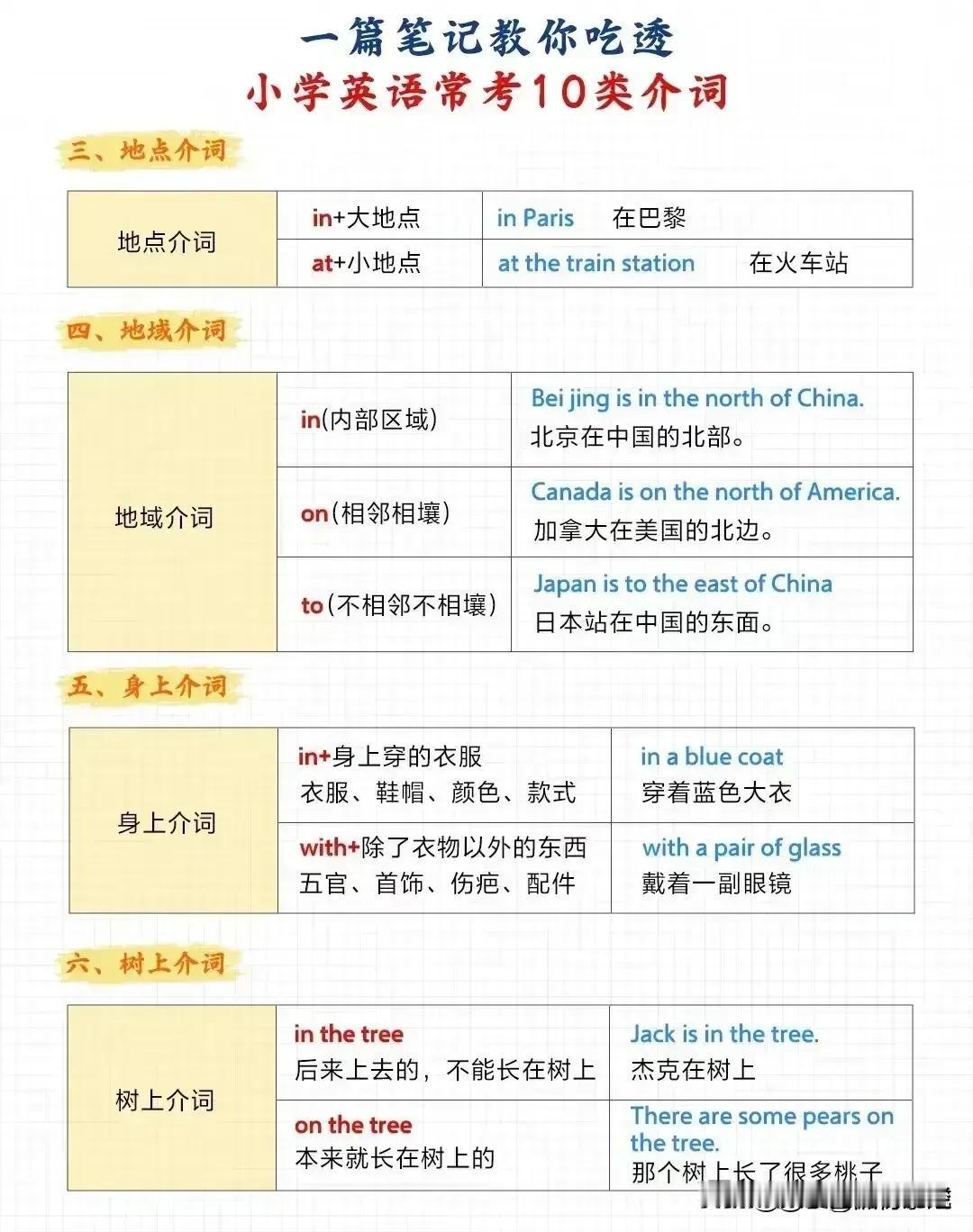 一篇笔记教你吃透
小学英语常考10类介词

三、地点介词

| 地点介词 | in+大地点 | in Paris 在巴黎 |
|---|---|---|
| | at+小地点 | at the train station 在火车站 |

四、地域介词

| 地域介词 | in(内部区域) | Bei jing is in the north of China. 北京在中国的北部。 |
|---|---|---|
| | on(相邻相壤) | Canada is on the north of America. 加拿大在美国的北边。 |
| | to(不相邻不相壤) | Japan is to the east of China 日本站在中国的东面。 |

五、身上介词

| 身上介词 | in+身上穿的衣服 衣服、鞋帽、颜色、款式 | in a blue coat 穿着蓝色大衣 |
|---|---|---|
| | with+除了衣物以外的东西 五官、首饰、伤疤、配件 | with a pair of glass 戴着一副眼镜 |

六、树上介词

| 树上介词 | in the tree 后来上去的，不能长在树上 | Jack is in the tree. 杰克在树上 |
|---|---|---|
| | on the tree 本来就长在树上的 | There are some pears on the tree. 那个树上长了很多桃子 |